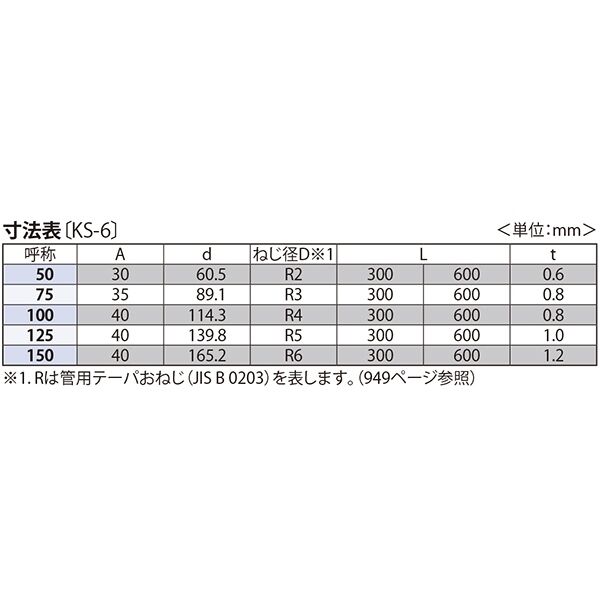 寸法表〔KS-6〕

＜単位：mm＞

| 呼称 | A | d | ねじ径D※1 | L |  | t |
|---|---|---|---|---|---|---|
| 50 | 30 | 60.5 | R2 | 300 | 600 | 0.6 |
| 75 | 35 | 89.1 | R3 | 300 | 600 | 0.8 |
| 100 | 40 | 114.3 | R4 | 300 | 600 | 0.8 |
| 125 | 40 | 139.8 | R5 | 300 | 600 | 1.0 |
| 150 | 40 | 165.2 | R6 | 300 | 600 | 1.2 |

※1. Rは管用テーパおねじ(JIS B 0203)を表します。(949ページ参照)